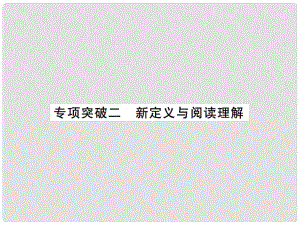 专项突破二　新定义与阅读理解